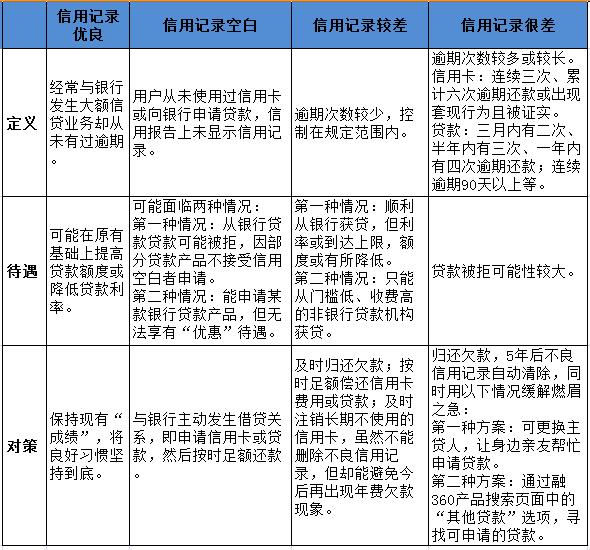 |  | 信用记录优良 | 信用记录空白 | 信用记录较差 | 信用记录很差 |
|---|---|---|---|---|
| 定义 | 经常与银行发生大额信贷业务却从未有过逾期。 | 用户从未使用过信用卡或向银行申请贷款，信用报告上未显示信用记录。 | 逾期次数较少，控制在规定范围内。 | 逾期次数较多或较长。信用卡：连续三次、累计六次逾期还款或出现套现行为且被证实。贷款：三月内有二次、半年内有三次、一年内有四次逾期还款；连续逾期90天以上等。 |
| 待遇 | 可能在原有基础上提高贷款额度或降低贷款利率。 | 可能面临两种情况：第一种情况：从银行贷款贷款可能被拒，因部分贷款产品不接受信用空白者申请。第二种情况：能申请某款银行贷款产品，但无法享有“优惠”待遇。 | 第一种情况：顺利从银行获贷，但利率或到达上限，额度或有所降低。第二种情况：只能从门槛低、收费高的非银行贷款机构获贷。 | 贷款被拒可能性较大。 |
| 对策 | 保持现有“成绩”，将良好习惯坚持到底。 | 与银行主动发生借贷关系，即申请信用卡或贷款，然后按时足额还款。 | 及时归还欠款；按时足额偿还信用卡费用或贷款；及时注销长期不使用的信用卡，虽然不能删除不良信用记录，但却能避免今后再出现年费欠款现象。 | 归还欠款，5年后不良信用记录自动清除，同时用以下情况缓解燃眉之急：第一种方案：可更换主贷人，让身边亲友帮忙申请贷款。第二种方案：通过融360产品搜索页面中的“其他贷款”选项，寻找可申请的贷款。 |